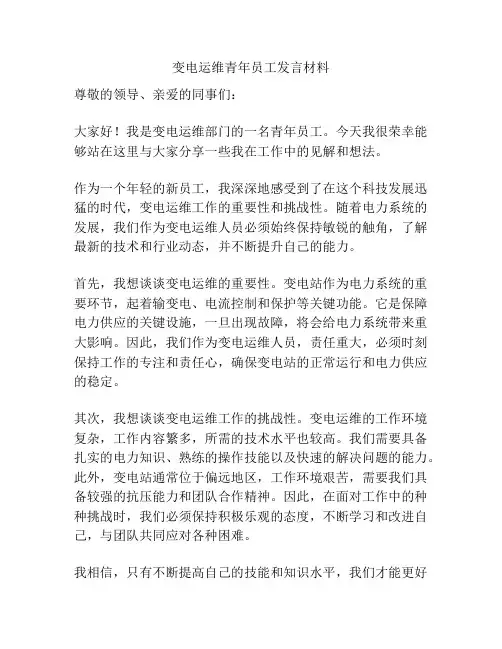 变电运维青年员工发言材料

尊敬的领导、亲爱的同事们：

大家好！我是变电运维部门的一名青年员工。今天我很荣幸能够站在这里与大家分享一些我在工作中的见解和想法。

作为一个年轻的新员工，我深深地感受到了在这个科技发展迅猛的时代，变电运维工作的重要性和挑战性。随着电力系统的发展，我们作为变电运维人员必须始终保持敏锐的触角，了解最新的技术和行业动态，并不断提升自己的能力。

首先，我想谈谈变电运维的重要性。变电站作为电力系统的重要环节，起着输变电、电流控制和保护等关键功能。它是保障电力供应的关键设施，一旦出现故障，将会给电力系统带来重大影响。因此，我们作为变电运维人员，责任重大，必须时刻保持工作的专注和责任心，确保变电站的正常运行和电力供应的稳定。

其次，我想谈谈变电运维工作的挑战性。变电运维的工作环境复杂，工作内容繁多，所需的技术水平也较高。我们需要具备扎实的电力知识、熟练的操作技能以及快速的解决问题的能力。此外，变电站通常位于偏远地区，工作环境艰苦，需要我们具备较强的抗压能力和团队合作精神。因此，在面对工作中的种种挑战时，我们必须保持积极乐观的态度，不断学习和改进自己，与团队共同应对各种困难。

我相信，只有不断提高自己的技能和知识水平，我们才能更好